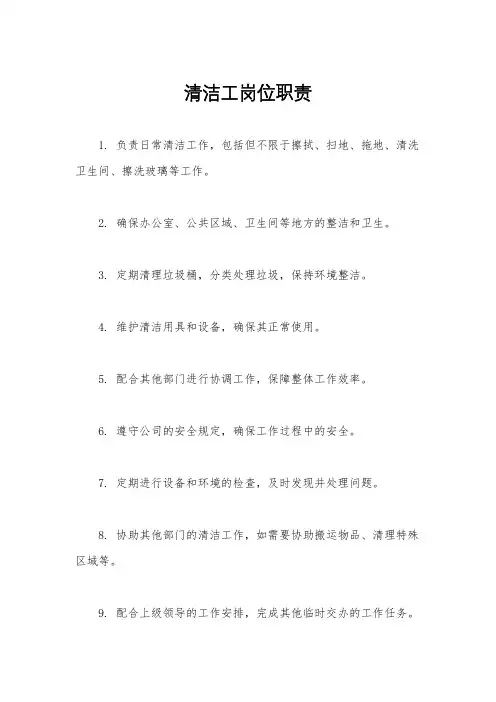 清洁工岗位职责

1. 负责日常清洁工作，包括但不限于擦拭、扫地、拖地、清洗卫生间、擦洗玻璃等工作。

2. 确保办公室、公共区域、卫生间等地方的整洁和卫生。

3. 定期清理垃圾桶，分类处理垃圾，保持环境整洁。

4. 维护清洁用具和设备，确保其正常使用。

5. 配合其他部门进行协调工作，保障整体工作效率。

6. 遵守公司的安全规定，确保工作过程中的安全。

7. 定期进行设备和环境的检查，及时发现并处理问题。

8. 协助其他部门的清洁工作，如需要协助搬运物品、清理特殊区域等。

9. 配合上级领导的工作安排，完成其他临时交办的工作任务。